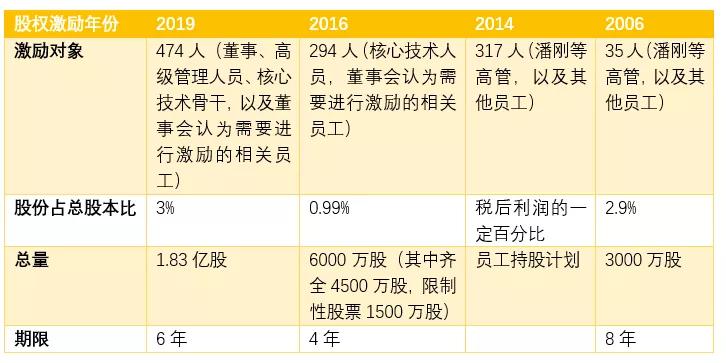 | 股权激励年份 | 2019 | 2016 | 2014 | 2006 |
|---|---|---|---|---|
| 激励对象 | 474 人（董事、高级管理人员、核心技术骨干，以及董事会认为需要进行激励的相关员工） | 294 人（核心技术人员，董事会认为需要进行激励的相关员工） | 317 人（潘刚等高管，以及其他员工） | 35 人（潘刚等高管，以及其他员工） |
| 股份占总股本比 | 3% | 0.99% | 税后利润的一定百分比 | 2.9% |
| 总量 | 1.83 亿股 | 6000 万股（其中齐全 4500 万股，限制性股票 1500 万股） | 员工持股计划 | 3000 万股 |
| 期限 | 6 年 | 4 年 | | 8 年 |